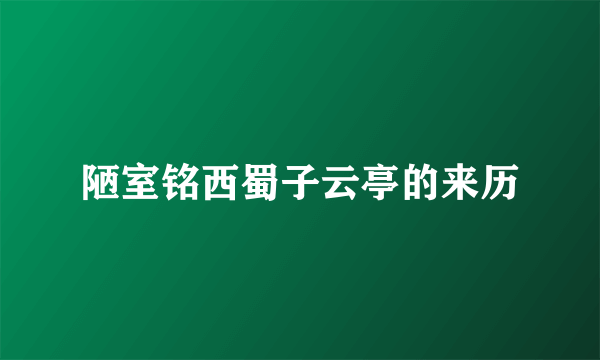 陋室铭西蜀子云亭的来历